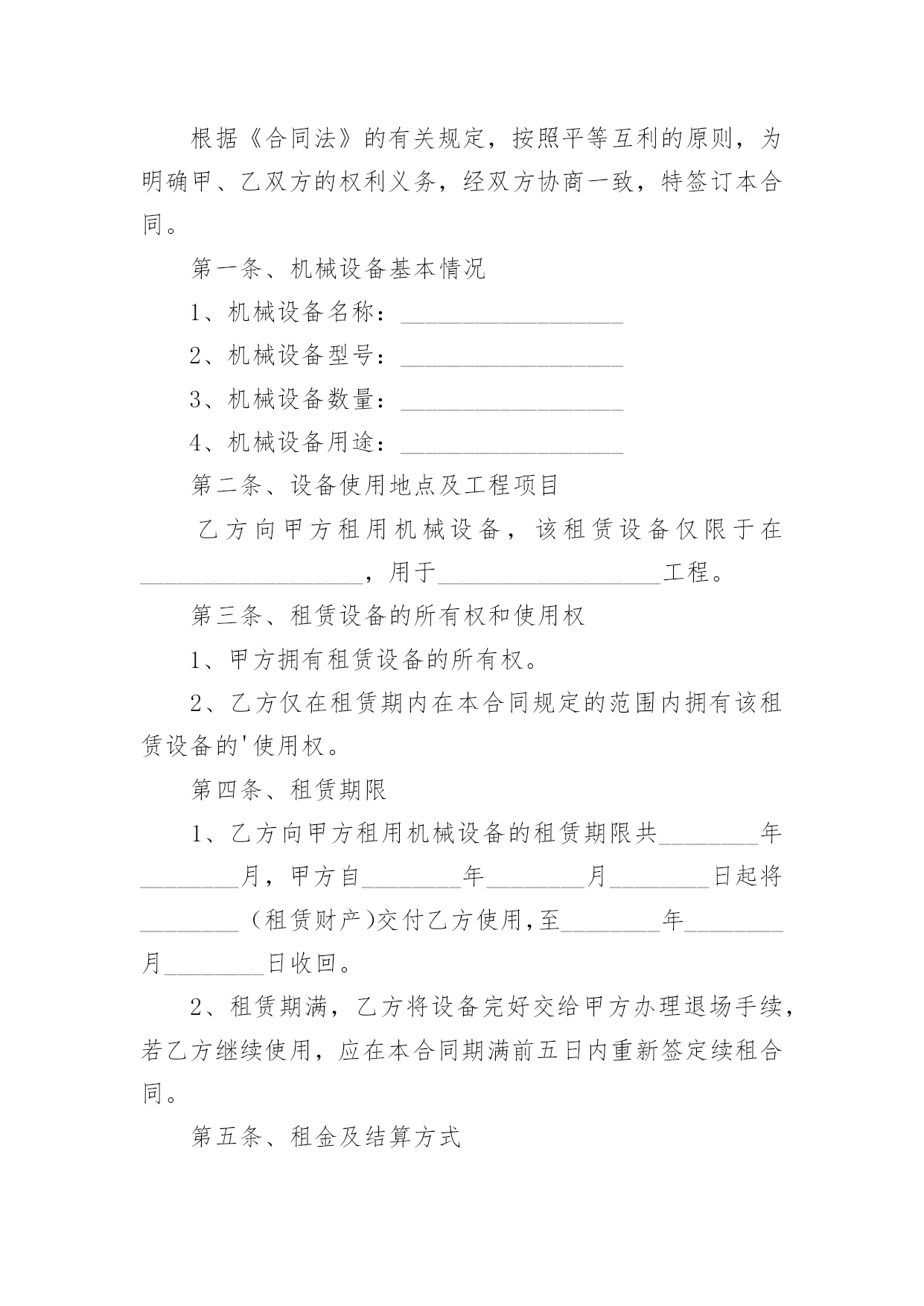 根据《合同法》的有关规定，按照平等互利的原则，为明确甲、乙双方的权利义务，经双方协商一致，特签订本合同。

第一条、机械设备基本情况

1、机械设备名称：__________________

2、机械设备型号：__________________

3、机械设备数量：__________________

4、机械设备用途：__________________

第二条、设备使用地点及工程项目

乙方向甲方租用机械设备，该租赁设备仅限于在__________________，用于__________________工程。

第三条、租赁设备的所有权和使用权

1、甲方拥有租赁设备的所有权。

2、乙方仅在租赁期内在本合同规定的范围内拥有该租赁设备的'使用权。

第四条、租赁期限

1、乙方向甲方租用机械设备的租赁期限共________年________月，甲方自________年________月________日起将________（租赁财产)交付乙方使用,至________年________月________日收回。

2、租赁期满，乙方将设备完好交给甲方办理退场手续，若乙方继续使用，应在本合同期满前五日内重新签定续租合同。

第五条、租金及结算方式